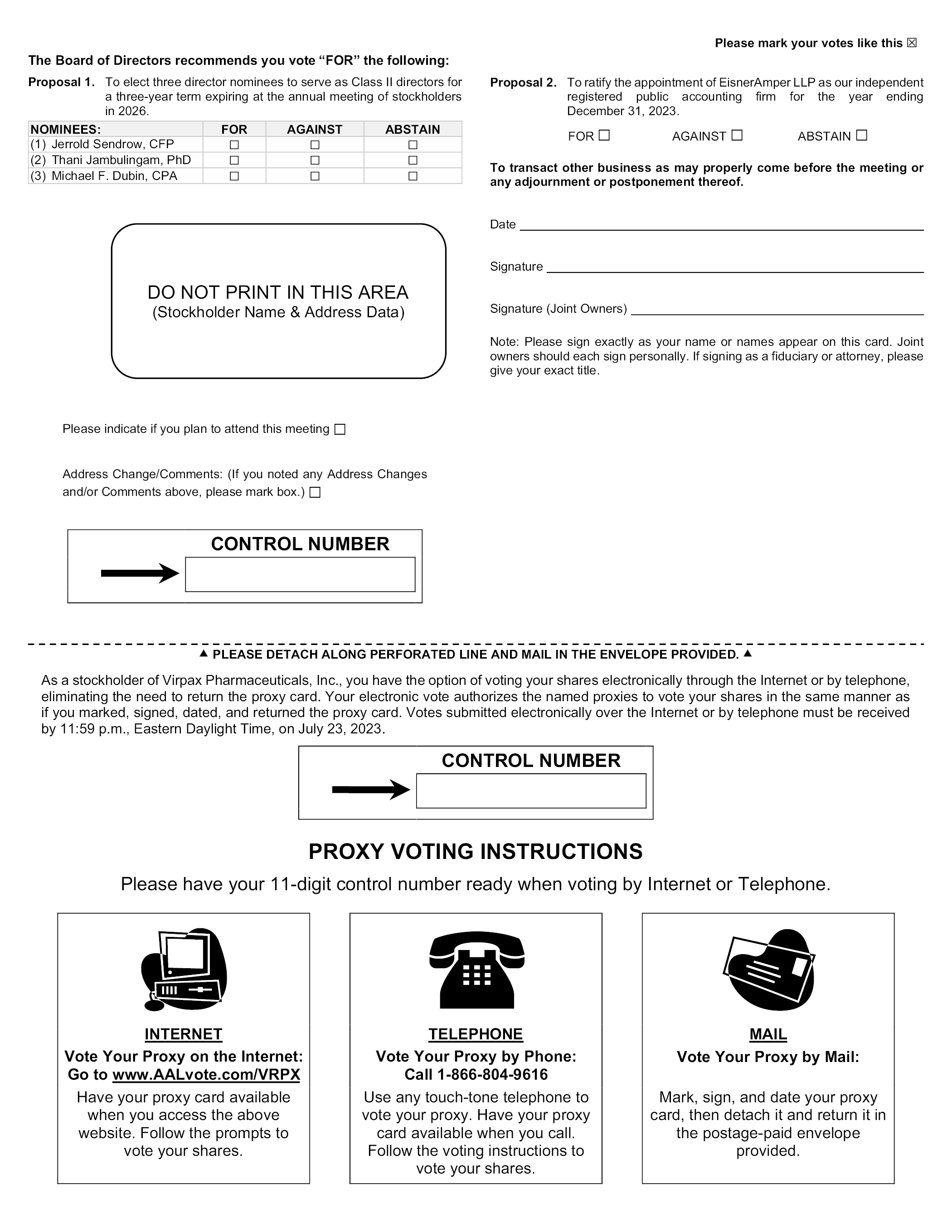 Please mark your votes like this ☒

The Board of Directors recommends you vote "FOR" the following:

Proposal 1. To elect three director nominees to serve as Class II directors for a three-year term expiring at the annual meeting of stockholders in 2026.

| NOMINEES: | FOR | AGAINST | ABSTAIN |
|---|---|---|---|
| (1) Jerrold Sendrow, CFP | ☐ | ☐ | ☐ |
| (2) Thani Jambulingam, PhD | ☐ | ☐ | ☐ |
| (3) Michael F. Dubin, CPA | ☐ | ☐ | ☐ |

DO NOT PRINT IN THIS AREA
(Stockholder Name & Address Data)

Please indicate if you plan to attend this meeting ☐

Address Change/Comments: (If you noted any Address Changes and/or Comments above, please mark box.) ☐

CONTROL NUMBER

Proposal 2. To ratify the appointment of EisnerAmper LLP as our independent registered public accounting firm for the year ending December 31, 2023.

FOR ☐ AGAINST ☐ ABSTAIN ☐

To transact other business as may properly come before the meeting or any adjournment or postponement thereof.

Date

Signature

Signature (Joint Owners)

Note: Please sign exactly as your name or names appear on this card. Joint owners should each sign personally. If signing as a fiduciary or attorney, please give your exact title.

▲ PLEASE DETACH ALONG PERFORATED LINE AND MAIL IN THE ENVELOPE PROVIDED. ▲

As a stockholder of Virpax Pharmaceuticals, Inc., you have the option of voting your shares electronically through the Internet or by telephone, eliminating the need to return the proxy card. Your electronic vote authorizes the named proxies to vote your shares in the same manner as if you marked, signed, dated, and returned the proxy card. Votes submitted electronically over the Internet or by telephone must be received by 11:59 p.m., Eastern Daylight Time, on July 23, 2023.

CONTROL NUMBER

PROXY VOTING INSTRUCTIONS

Please have your 11-digit control number ready when voting by Internet or Telephone.

INTERNET
Vote Your Proxy on the Internet:
Go to www.AALvote.com/VRPX
Have your proxy card available when you access the above website. Follow the prompts to vote your shares.

TELEPHONE
Vote Your Proxy by Phone:
Call 1-866-804-9616
Use any touch-tone telephone to vote your proxy. Have your proxy card available when you call. Follow the voting instructions to vote your shares.

MAIL
Vote Your Proxy by Mail:
Mark, sign, and date your proxy card, then detach it and return it in the postage-paid envelope provided.